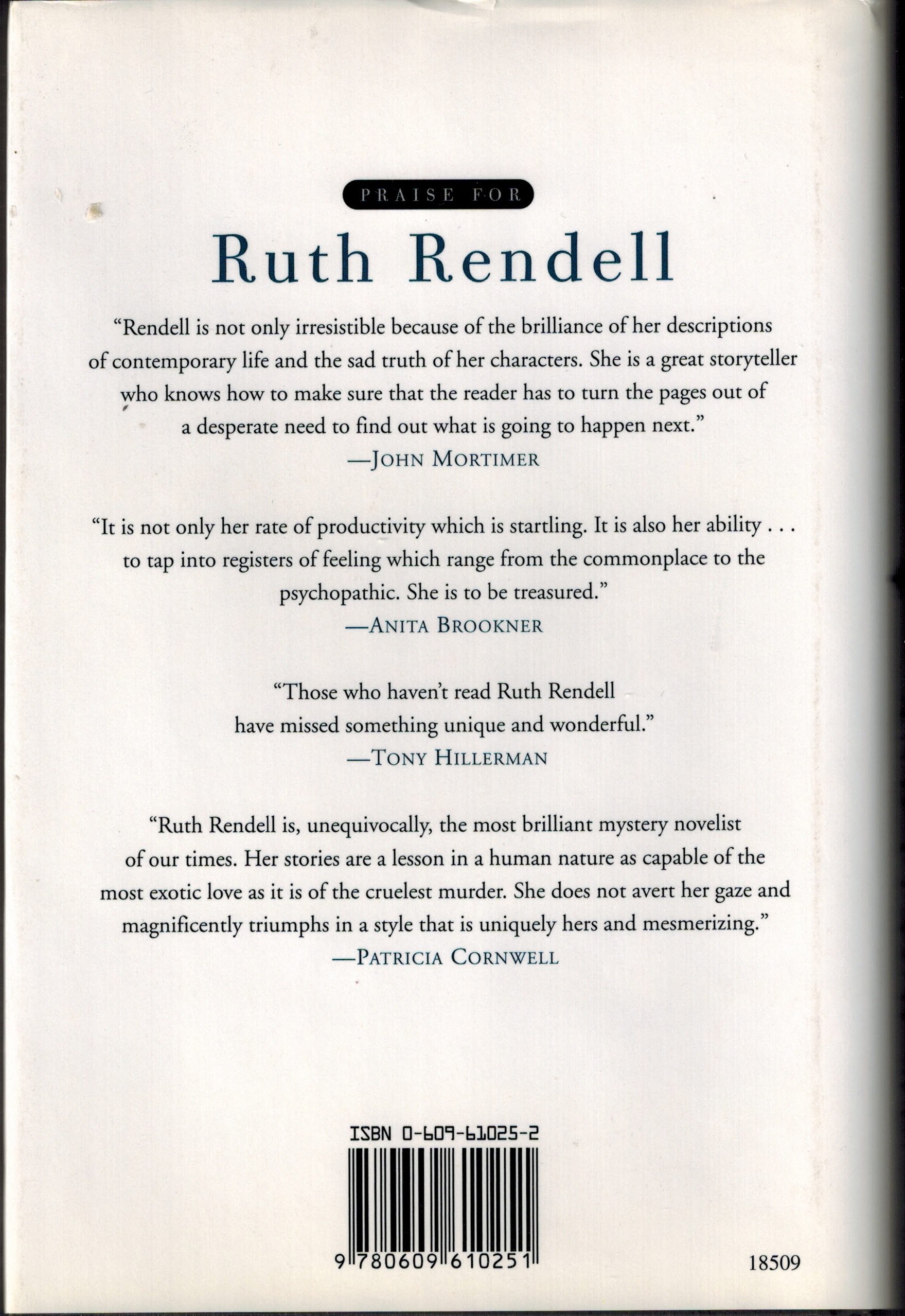 PRAISE FOR

Ruth Rendell

"Rendell is not only irresistible because of the brilliance of her descriptions of contemporary life and the sad truth of her characters. She is a great storyteller who knows how to make sure that the reader has to turn the pages out of a desperate need to find out what is going to happen next."
—JOHN MORTIMER

"It is not only her rate of productivity which is startling. It is also her ability . . . to tap into registers of feeling which range from the commonplace to the psychopathic. She is to be treasured."
—ANITA BROOKNER

"Those who haven't read Ruth Rendell have missed something unique and wonderful."
—TONY HILLERMAN

"Ruth Rendell is, unequivocally, the most brilliant mystery novelist of our times. Her stories are a lesson in a human nature as capable of the most exotic love as it is of the cruelest murder. She does not avert her gaze and magnificently triumphs in a style that is uniquely hers and mesmerizing."
—PATRICIA CORNWELL

ISBN 0-609-61025-2

9 780609 610251

18509